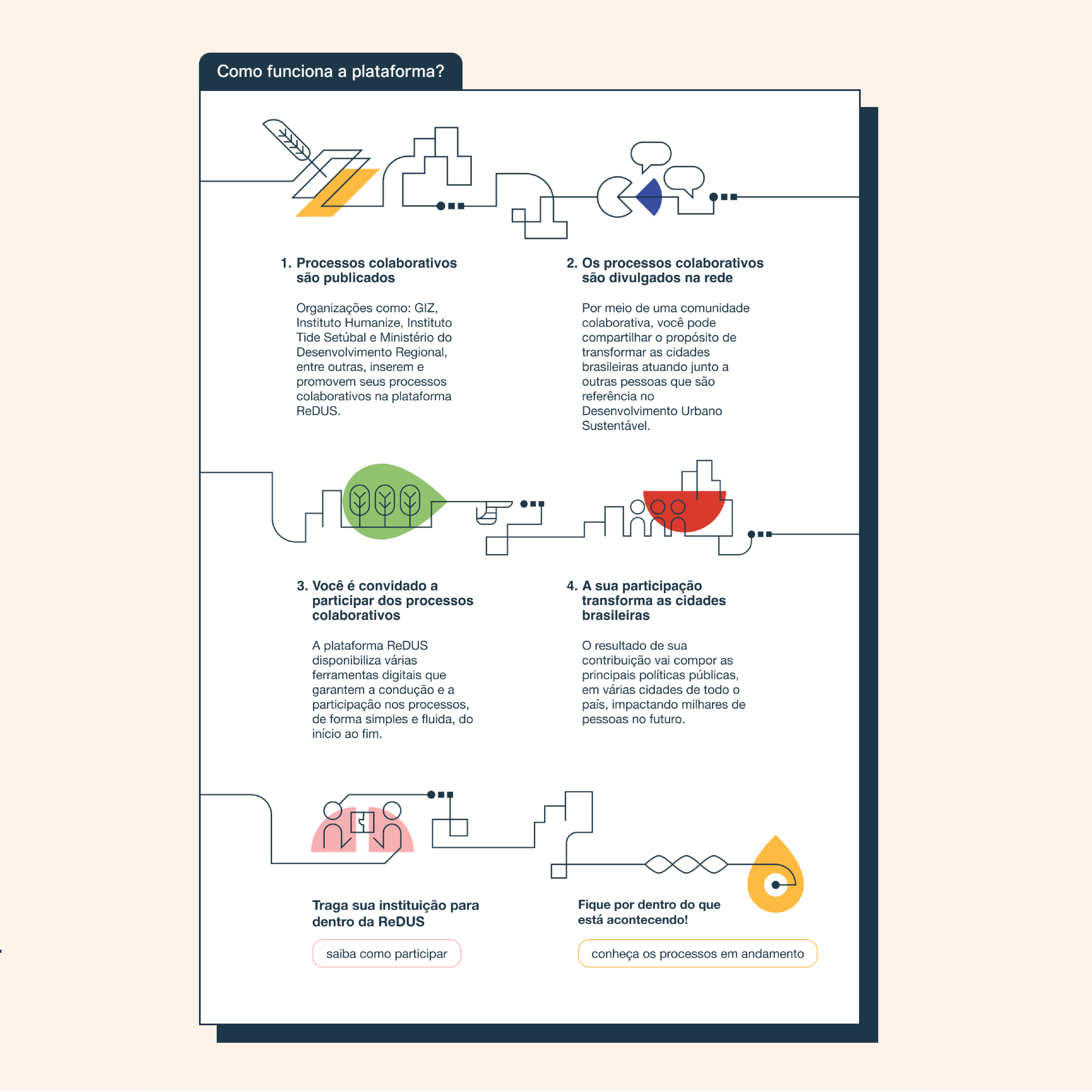 Como funciona a plataforma?

1. Processos colaborativos são publicados

Organizações como: GIZ, Instituto Humanize, Instituto Tide Setúbal e Ministério do Desenvolvimento Regional, entre outras, inserem e promovem seus processos colaborativos na plataforma ReDUS.

2. Os processos colaborativos são divulgados na rede

Por meio de uma comunidade colaborativa, você pode compartilhar o propósito de transformar as cidades brasileiras atuando junto a outras pessoas que são referência no Desenvolvimento Urbano Sustentável.

3. Você é convidado a participar dos processos colaborativos

A plataforma ReDUS disponibiliza várias ferramentas digitais que garantem a condução e a participação nos processos, de forma simples e fluida, do início ao fim.

4. A sua participação transforma as cidades brasileiras

O resultado de sua contribuição vai compor as principais políticas públicas, em várias cidades de todo o país, impactando milhares de pessoas no futuro.

Traga sua instituição para dentro da ReDUS

saiba como participar

Fique por dentro do que está acontecendo!

conheça os processos em andamento